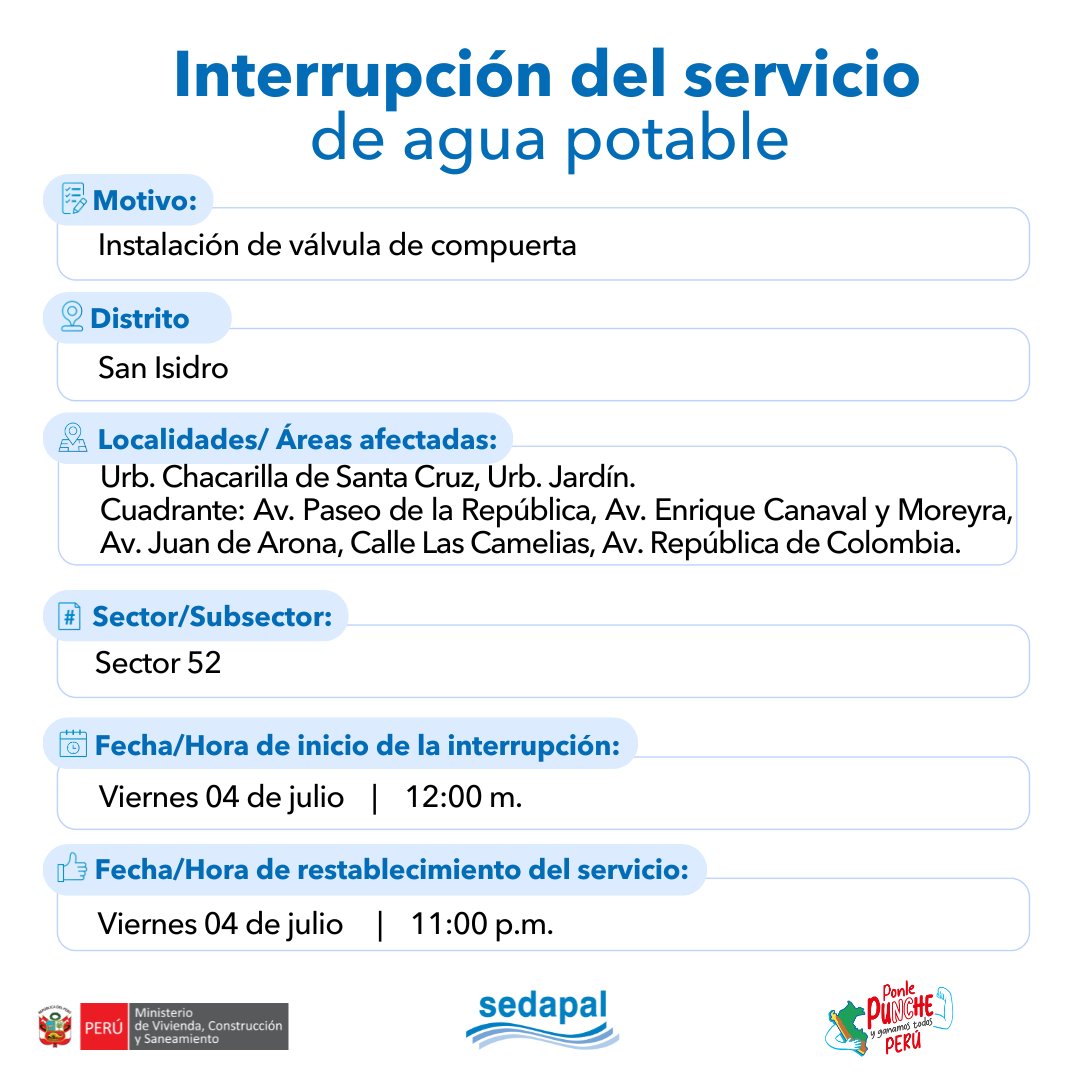 Interrupción del servicio
de agua potable

Motivo:
Instalación de válvula de compuerta

Distrito
San Isidro

Localidades/ Áreas afectadas:
Urb. Chacarilla de Santa Cruz, Urb. Jardín.
Cuadrante: Av. Paseo de la República, Av. Enrique Canaval y Moreyra, Av. Juan de Arona, Calle Las Camelias, Av. República de Colombia.

Sector/Subsector:
Sector 52

Fecha/Hora de inicio de la interrupción:
Viernes 04 de julio | 12:00 m.

Fecha/Hora de restablecimiento del servicio:
Viernes 04 de julio | 11:00 p.m.

PERÚ Ministerio de Vivienda, Construcción y Saneamiento

sedapal

Ponle PUNCHE y ganamos todos PERÚ